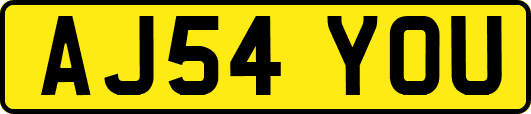 AJ54 YOU